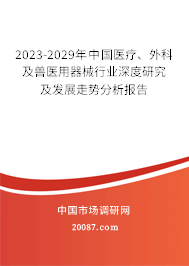 2023-2029年中国医疗、外科及兽医用器械行业深度研究及发展走势分析报告

中国市场调研网

20087.com